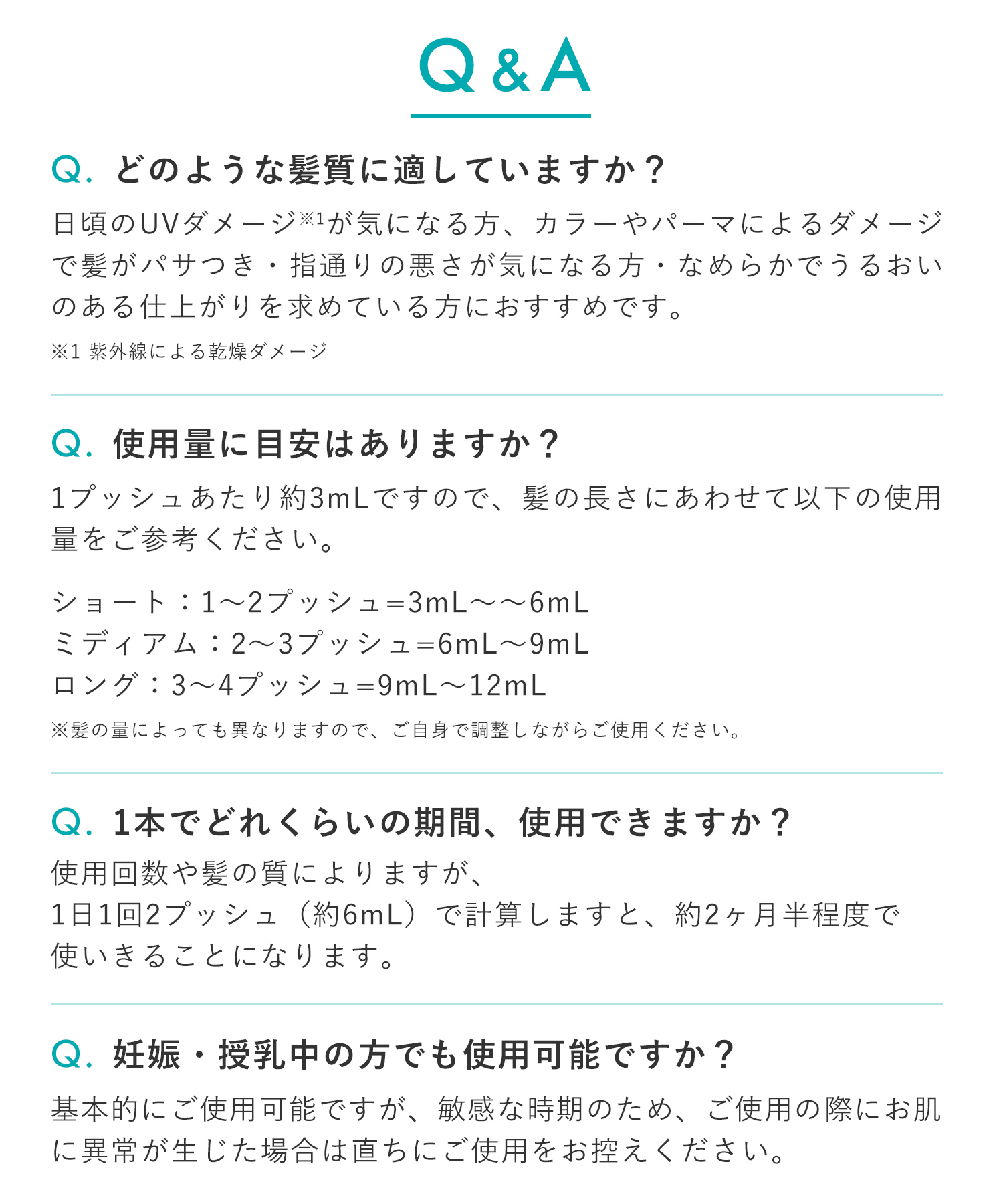 Q&A

Q. どのような髪質に適していますか？

日頃のUVダメージ※1が気になる方、カラーやパーマによるダメージで髪がパサつき・指通りの悪さが気になる方・なめらかでうるおいのある仕上がりを求めている方におすすめです。

※1 紫外線による乾燥ダメージ

Q. 使用量に目安はありますか？

1プッシュあたり約3mLですので、髪の長さにあわせて以下の使用量をご参考ください。

ショート：1〜2プッシュ=3mL〜〜6mL
ミディアム：2〜3プッシュ=6mL〜9mL
ロング：3〜4プッシュ=9mL〜12mL

※髪の量によっても異なりますので、ご自身で調整しながらご使用ください。

Q. 1本でどれくらいの期間、使用できますか？

使用回数や髪の質によりますが、
1日1回2プッシュ（約6mL）で計算しますと、約2ヶ月半程度で使いきることになります。

Q. 妊娠・授乳中の方でも使用可能ですか？

基本的にご使用可能ですが、敏感な時期のため、ご使用の際にお肌に異常が生じた場合は直ちにご使用をお控えください。